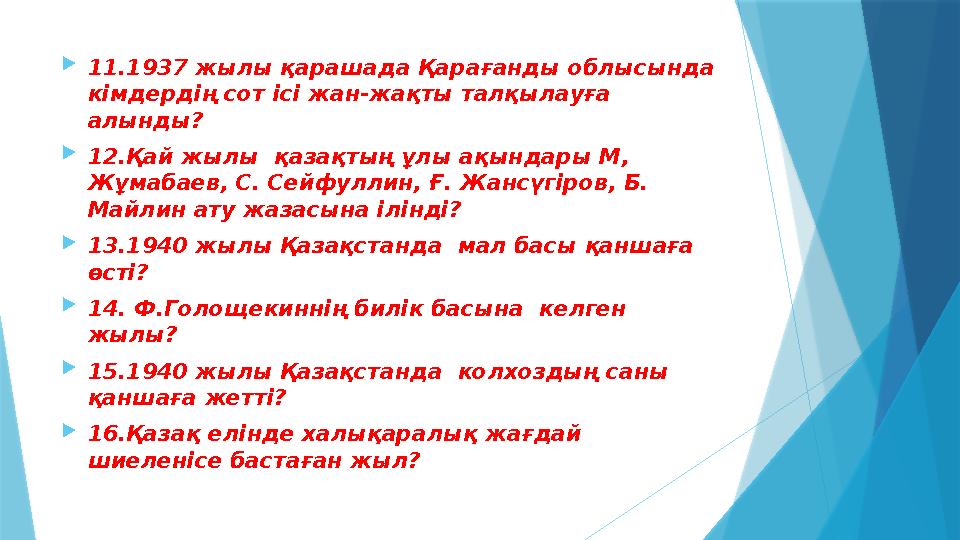 11.1937 жылы қарашада Қарағанды облысында кімдердің сот ісі жан-жақты талқылауға алынды?

12.Қай жылы қазақтың ұлы ақындары М, Жұмабаев, С. Сейфуллин, Ғ. Жансүгіров, Б. Майлин ату жазасына ілінді?

13.1940 жылы Қазақстанда мал басы қаншаға өсті?

14. Ф.Голощекиннің билік басына келген жылы?

15.1940 жылы Қазақстанда колхоздың саны қаншаға жетті?

16.Қазақ елінде халықаралық жағдай шиеленісе бастаған жыл?